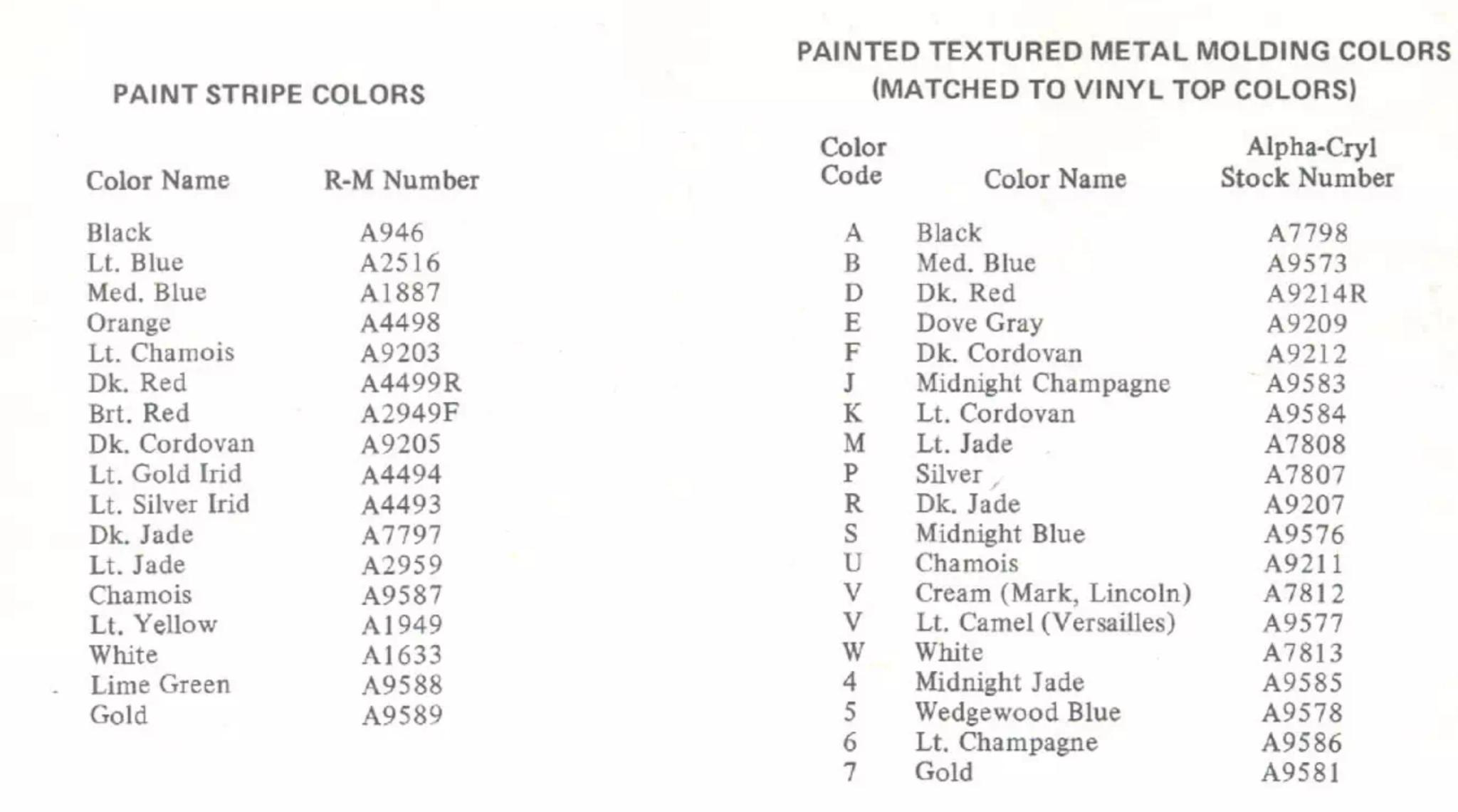 PAINT STRIPE COLORS

| Color Name | R-M Number |
|---|---|
| Black | A946 |
| Lt. Blue | A2516 |
| Med. Blue | A1887 |
| Orange | A4498 |
| Lt. Chamois | A9203 |
| Dk. Red | A4499R |
| Brt. Red | A2949F |
| Dk. Cordovan | A9205 |
| Lt. Gold Irid | A4494 |
| Lt. Silver Irid | A4493 |
| Dk. Jade | A7797 |
| Lt. Jade | A2959 |
| Chamois | A9587 |
| Lt. Yellow | A1949 |
| White | A1633 |
| Lime Green | A9588 |
| Gold | A9589 |

PAINTED TEXTURED METAL MOLDING COLORS (MATCHED TO VINYL TOP COLORS)

| Color Code | Color Name | Alpha-Cryl Stock Number |
|---|---|---|
| A | Black | A7798 |
| B | Med. Blue | A9573 |
| D | Dk. Red | A9214R |
| E | Dove Gray | A9209 |
| F | Dk. Cordovan | A9212 |
| J | Midnight Champagne | A9583 |
| K | Lt. Cordovan | A9584 |
| M | Lt. Jade | A7808 |
| P | Silver | A7807 |
| R | Dk. Jade | A9207 |
| S | Midnight Blue | A9576 |
| U | Chamois | A9211 |
| V | Cream (Mark, Lincoln) | A7812 |
| V | Lt. Camel (Versailles) | A9577 |
| W | White | A7813 |
| 4 | Midnight Jade | A9585 |
| 5 | Wedgewood Blue | A9578 |
| 6 | Lt. Champagne | A9586 |
| 7 | Gold | A9581 |